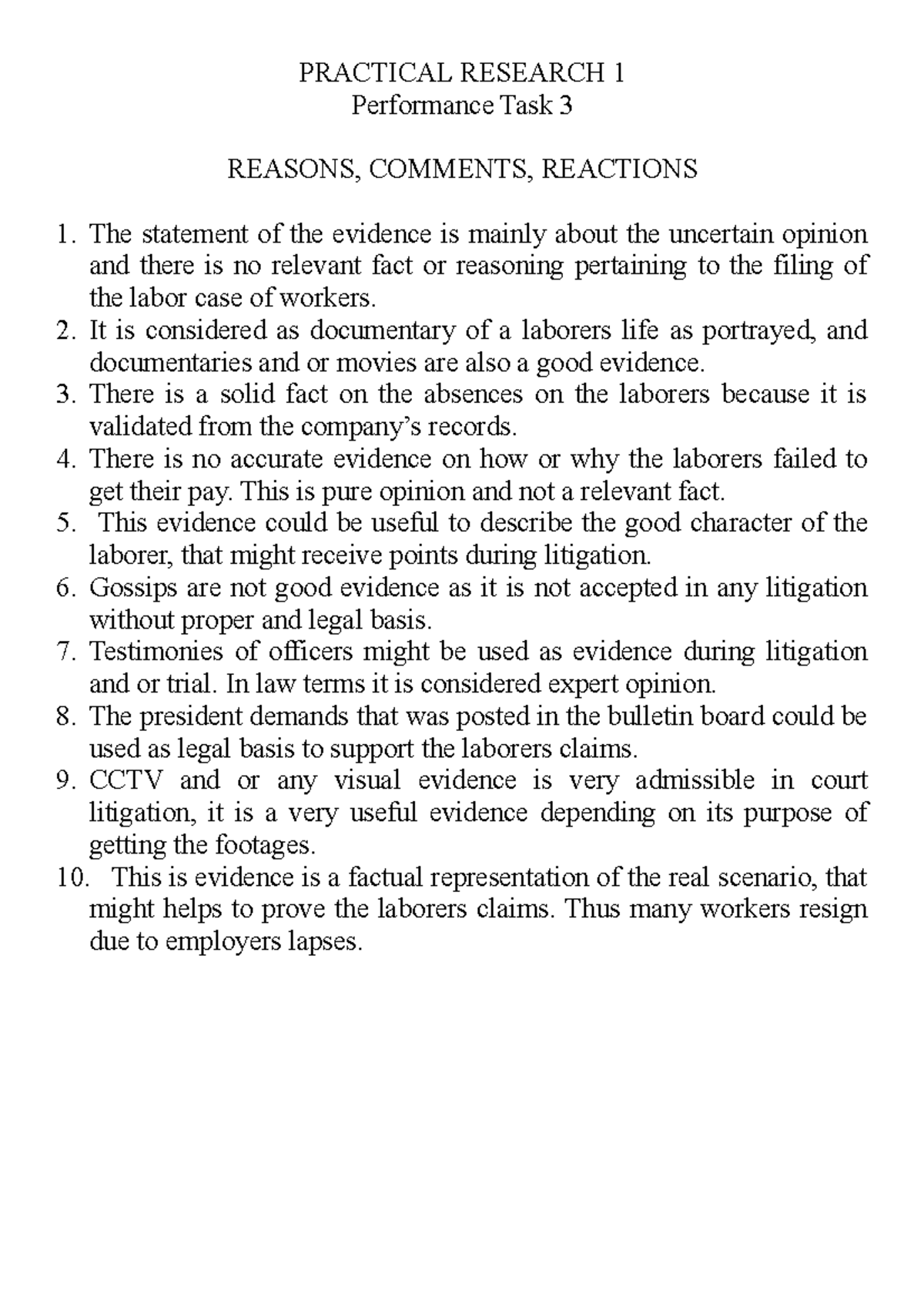 PRACTICAL RESEARCH 1
Performance Task 3

REASONS, COMMENTS, REACTIONS

1. The statement of the evidence is mainly about the uncertain opinion and there is no relevant fact or reasoning pertaining to the filing of the labor case of workers.
2. It is considered as documentary of a laborers life as portrayed, and documentaries and or movies are also a good evidence.
3. There is a solid fact on the absences on the laborers because it is validated from the company's records.
4. There is no accurate evidence on how or why the laborers failed to get their pay. This is pure opinion and not a relevant fact.
5. This evidence could be useful to describe the good character of the laborer, that might receive points during litigation.
6. Gossips are not good evidence as it is not accepted in any litigation without proper and legal basis.
7. Testimonies of officers might be used as evidence during litigation and or trial. In law terms it is considered expert opinion.
8. The president demands that was posted in the bulletin board could be used as legal basis to support the laborers claims.
9. CCTV and or any visual evidence is very admissible in court litigation, it is a very useful evidence depending on its purpose of getting the footages.
10. This is evidence is a factual representation of the real scenario, that might helps to prove the laborers claims. Thus many workers resign due to employers lapses.